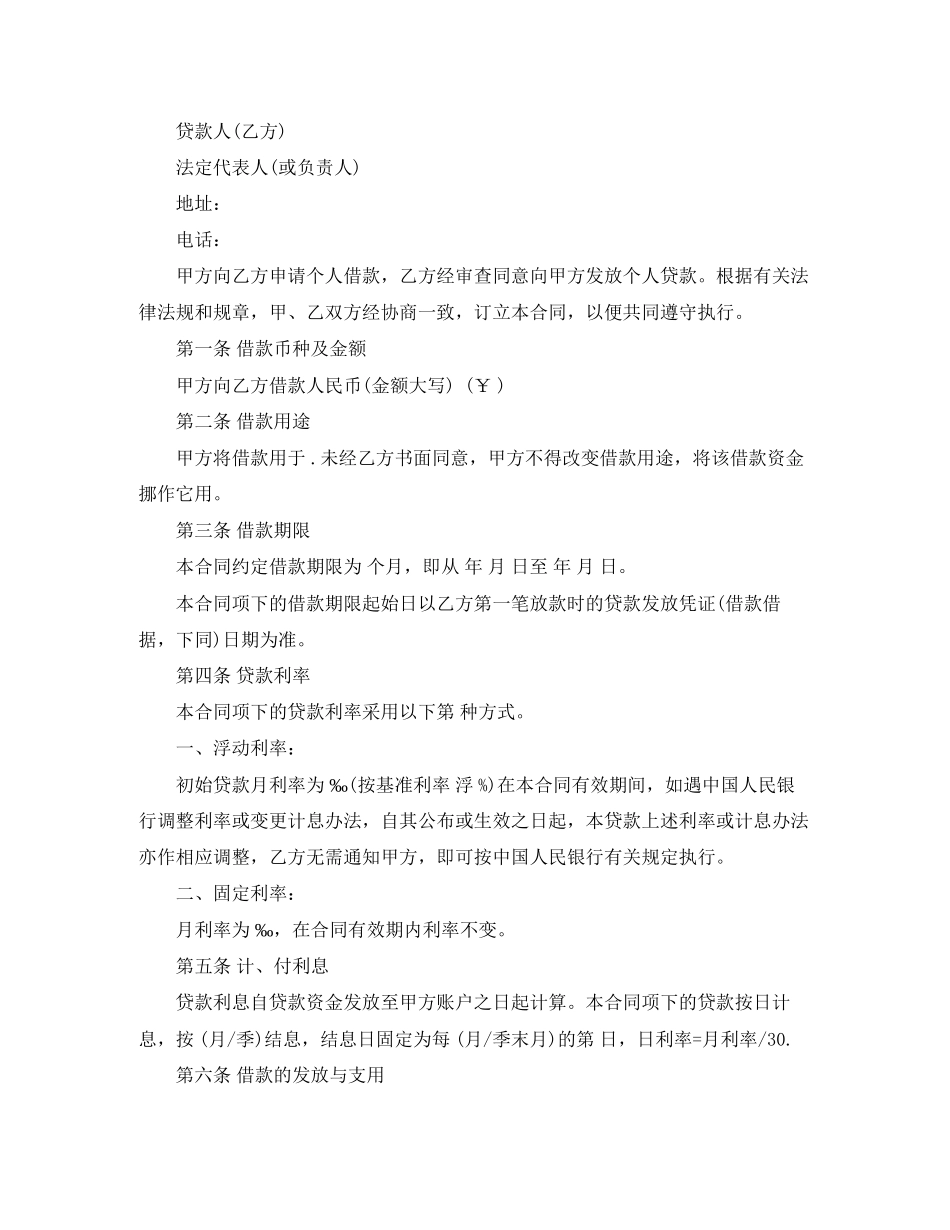 贷款人(乙方)

法定代表人(或负责人)

地址：

电话：

甲方向乙方申请个人借款，乙方经审查同意向甲方发放个人贷款。根据有关法律法规和规章，甲、乙双方经协商一致，订立本合同，以便共同遵守执行。

第一条 借款币种及金额

甲方向乙方借款人民币(金额大写) (￥ )

第二条 借款用途

甲方将借款用于 . 未经乙方书面同意，甲方不得改变借款用途，将该借款资金挪作它用。

第三条 借款期限

本合同约定借款期限为 个月，即从 年 月 日至 年 月 日。

本合同项下的借款期限起始日以乙方第一笔放款时的贷款发放凭证(借款借据，下同)日期为准。

第四条 贷款利率

本合同项下的贷款利率采用以下第 种方式。

一、浮动利率：

初始贷款月利率为 ‰(按基准利率 浮 %)在本合同有效期间，如遇中国人民银行调整利率或变更计息办法，自其公布或生效之日起，本贷款上述利率或计息办法亦作相应调整，乙方无需通知甲方，即可按中国人民银行有关规定执行。

二、固定利率：

月利率为 ‰，在合同有效期内利率不变。

第五条 计、付利息

贷款利息自贷款资金发放至甲方账户之日起计算。本合同项下的贷款按日计息，按 (月/季)结息，结息日固定为每 (月/季末月)的第 日，日利率=月利率/30.

第六条 借款的发放与支用